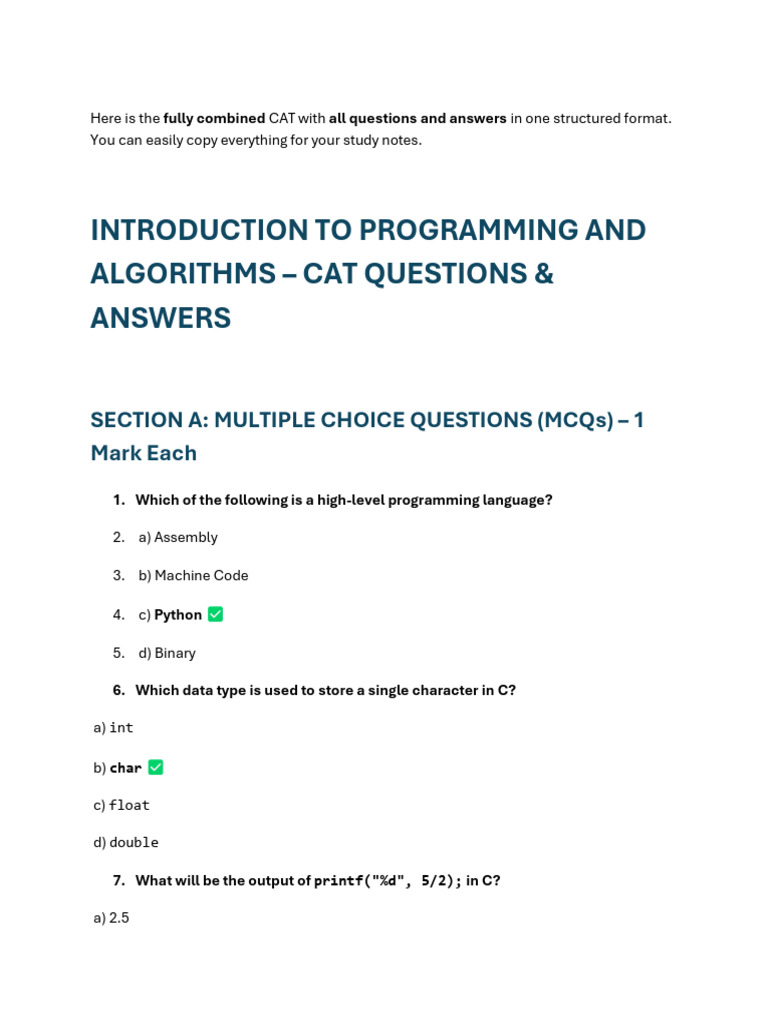 Here is the fully combined CAT with all questions and answers in one structured format. You can easily copy everything for your study notes.

INTRODUCTION TO PROGRAMMING AND ALGORITHMS – CAT QUESTIONS & ANSWERS

SECTION A: MULTIPLE CHOICE QUESTIONS (MCQs) – 1 Mark Each

1. Which of the following is a high-level programming language?

2. a) Assembly

3. b) Machine Code

4. c) Python ✅

5. d) Binary

6. Which data type is used to store a single character in C?

a) int

b) char ✅

c) float

d) double

7. What will be the output of printf("%d", 5/2); in C?

a) 2.5